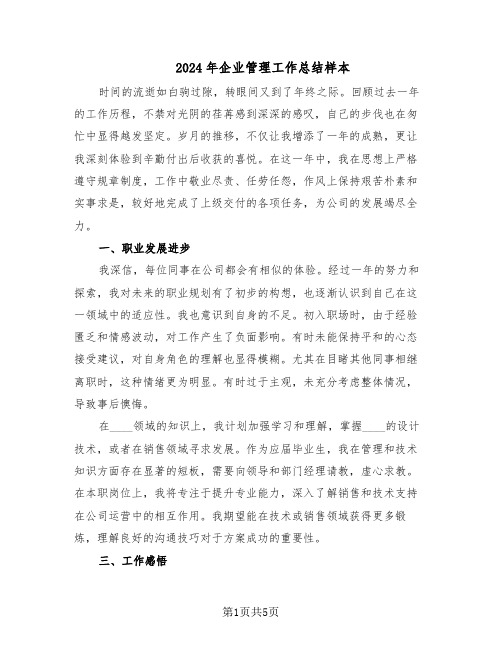 2024年企业管理工作总结样本

时间的流逝如白驹过隙，转眼间又到了年终之际。回顾过去一年的工作历程，不禁对光阴的荏苒感到深深的感叹，自己的步伐也在匆忙中显得越发坚定。岁月的推移，不仅让我增添了一年的成熟，更让我深刻体验到辛勤付出后收获的喜悦。在这一年中，我在思想上严格遵守规章制度，工作中敬业尽责、任劳任怨，作风上保持艰苦朴素和实事求是，较好地完成了上级交付的各项任务，为公司的发展竭尽全力。

一、职业发展进步

我深信，每位同事在公司都会有相似的体验。经过一年的努力和探索，我对未来的职业规划有了初步的构想，也逐渐认识到自己在这一领域中的适应性。我也意识到自身的不足。初入职场时，由于经验匮乏和情感波动，对工作产生了负面影响。有时未能保持平和的心态接受建议，对自身角色的理解也显得模糊。尤其在目睹其他同事相继离职时，这种情绪更为明显。有时过于主观，未充分考虑整体情况，导致事后懊悔。

在____领域的知识上，我计划加强学习和理解，掌握____的设计技术，或者在销售领域寻求发展。作为应届毕业生，我在管理和技术知识方面存在显著的短板，需要向领导和部门经理请教，虚心求教。在本职岗位上，我将专注于提升专业能力，深入了解销售和技术支持在公司运营中的相互作用。我期望能在技术或销售领域获得更多锻炼，理解良好的沟通技巧对于方案成功的重要性。

三、工作感悟

第1页共5页